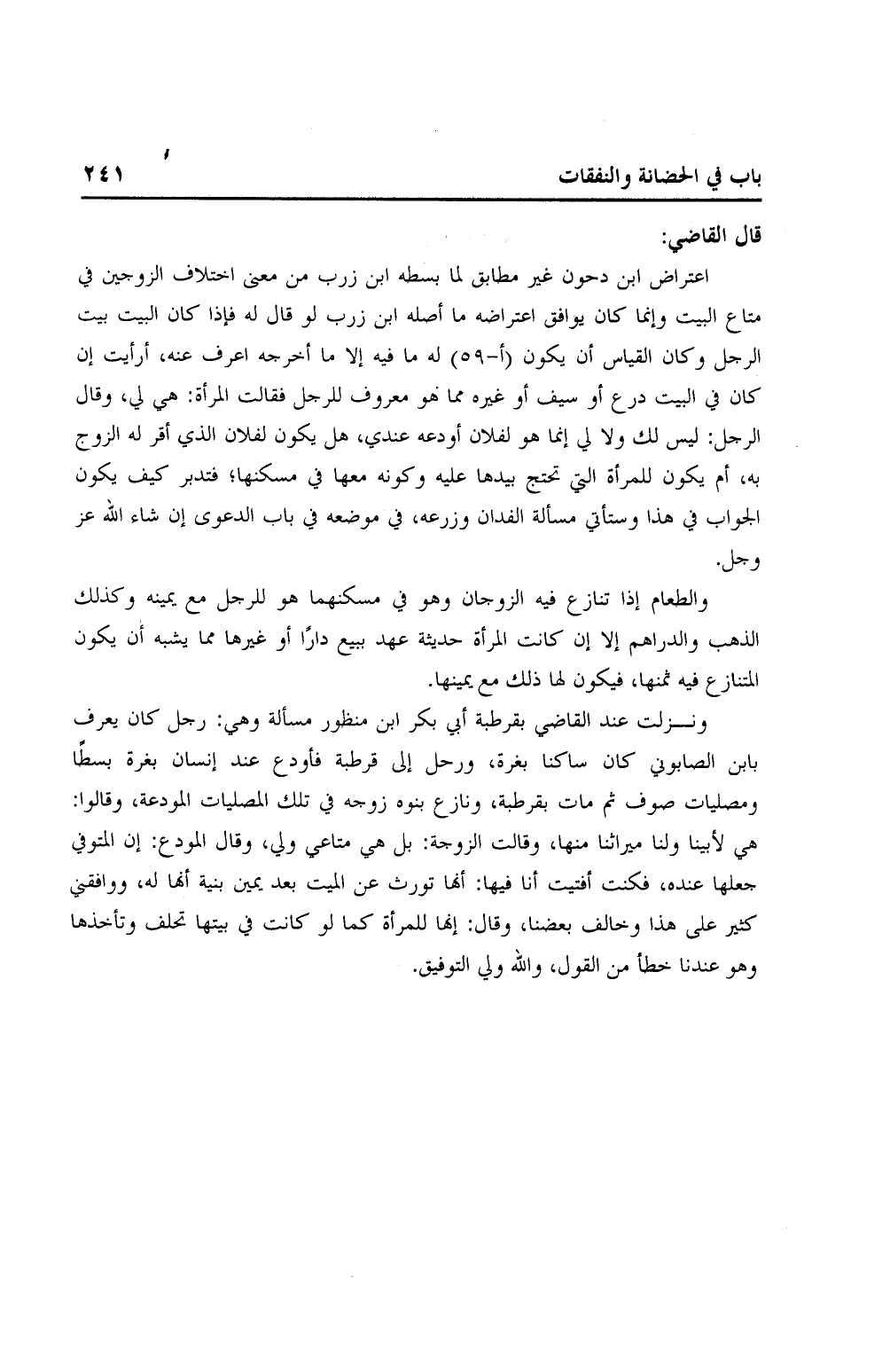 باب في الحضانة والنفقات ٢٤١

قال القاضي:

اعتراض ابن دحون غير مطابق لما بسطه ابن زرب من معنى اختلاف الزوجين في متاع البيت وإنما كان يوافق اعتراضه ما أصله ابن زرب لو قال له فإذا كان البيت بيت الرجل وكان القياس أن يكون (أ-٥٩) له ما فيه إلا ما أخرجه اعرف عنه، أرأيت إن كان في البيت درع أو سيف أو غيره مما هو معروف للرجل فقالت المرأة: هي لي، وقال الرجل: ليس لك ولا لي إنما هو لفلان أودعه عندي، هل يكون لفلان الذي أقر له الزوج به، أم يكون للمرأة التي تحتج بيدها عليه وكونه معها في مسكنها؛ فتدبر كيف يكون الجواب في هذا وستأتي مسألة الفدان وزرعه، في موضعه في باب الدعوى إن شاء الله عز وجل.

والطعام إذا تنازع فيه الزوجان وهو في مسكنهما هو للرجل مع يمينه وكذلك الذهب والدراهم إلا إن كانت المرأة حديثة عهد ببيع دارًا أو غيرها مما يشبه أن يكون المتنازع فيه ثمنها، فيكون لها ذلك مع يمينها.

ونـــزلت عند القاضي بقرطبة أبي بكر ابن منظور مسألة وهي: رجل كان يعرف بابن الصابوني كان ساكنا بغرة، ورحل إلى قرطبة فأودع عند إنسان بغرة بسطًا ومصليات صوف ثم مات بقرطبة، ونازع بنوه زوجه في تلك المصليات المودعة، وقالوا: هي لأبينا ولنا ميراثنا منها، وقالت الزوجة: بل هي متاعي ولي، وقال المودع: إن المتوفي جعلها عنده، فكنت أفتيت أنا فيها: أنها تورث عن الميت بعد يمين بنية أنها له، ووافقني كثير على هذا وخالف بعضنا، وقال: إنها للمرأة كما لو كانت في بيتها تحلف وتأخذها وهو عندنا خطأ من القول، والله ولي التوفيق.